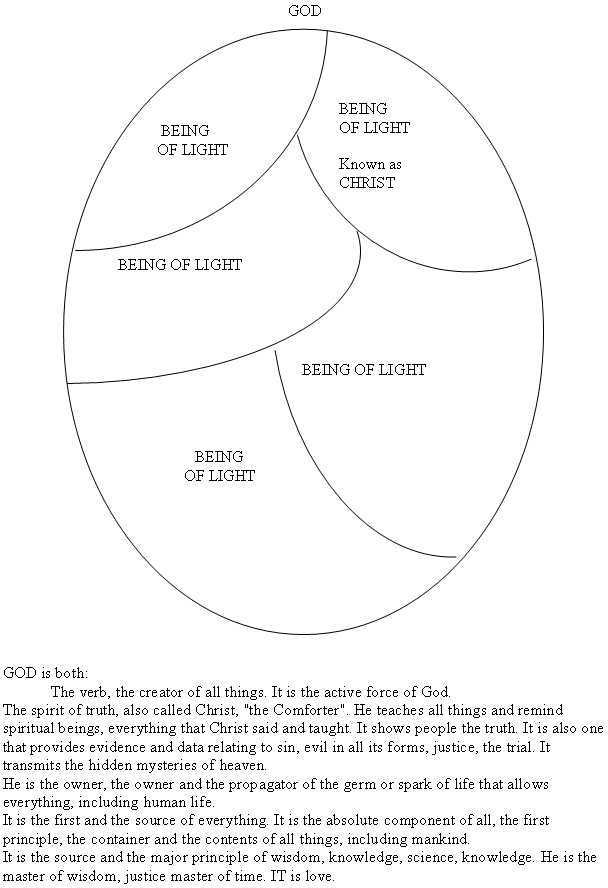 GOD

BEING OF LIGHT

BEING OF LIGHT

Known as CHRIST

BEING OF LIGHT

BEING OF LIGHT

BEING OF LIGHT

GOD is both:
The verb, the creator of all things. It is the active force of God.
The spirit of truth, also called Christ, "the Comforter". He teaches all things and remind spiritual beings, everything that Christ said and taught. It shows people the truth. It is also one that provides evidence and data relating to sin, evil in all its forms, justice, the trial. It transmits the hidden mysteries of heaven.
He is the owner, the owner and the propagator of the germ or spark of life that allows everything, including human life.
It is the first and the source of everything. It is the absolute component of all, the first principle, the container and the contents of all things, including mankind.
It is the source and the major principle of wisdom, knowledge, science, knowledge. He is the master of wisdom, justice master of time. IT is love.